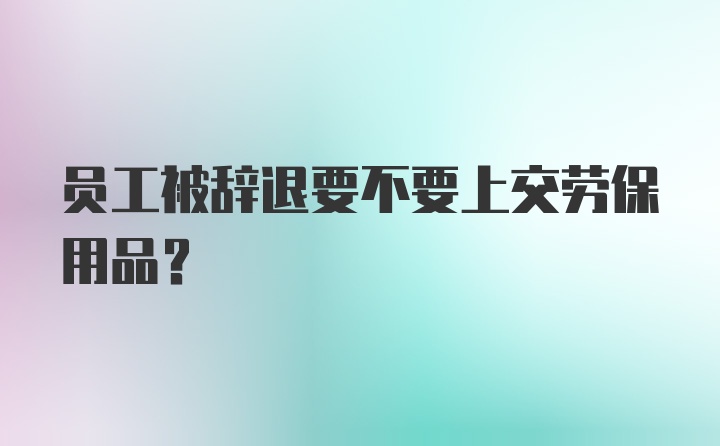 员工被辞退要不要上交劳保用品？